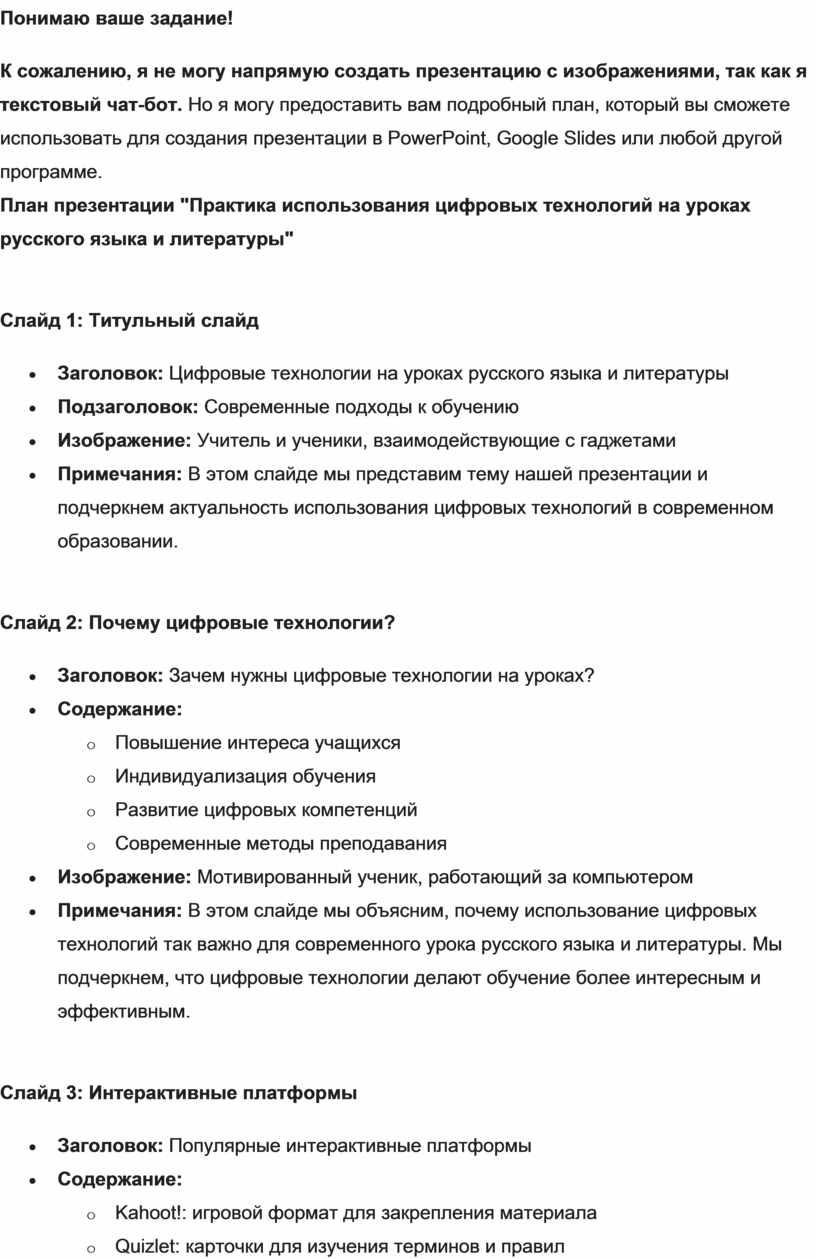 Понимаю ваше задание!

К сожалению, я не могу напрямую создать презентацию с изображениями, так как я текстовый чат-бот. Но я могу предоставить вам подробный план, который вы сможете использовать для создания презентации в PowerPoint, Google Slides или любой другой программе.
План презентации "Практика использования цифровых технологий на уроках русского языка и литературы"

Слайд 1: Титульный слайд

- Заголовок: Цифровые технологии на уроках русского языка и литературы
- Подзаголовок: Современные подходы к обучению
- Изображение: Учитель и ученики, взаимодействующие с гаджетами
- Примечания: В этом слайде мы представим тему нашей презентации и подчеркнем актуальность использования цифровых технологий в современном образовании.

Слайд 2: Почему цифровые технологии?

- Заголовок: Зачем нужны цифровые технологии на уроках?
- Содержание:
  - Повышение интереса учащихся
  - Индивидуализация обучения
  - Развитие цифровых компетенций
  - Современные методы преподавания
- Изображение: Мотивированный ученик, работающий за компьютером
- Примечания: В этом слайде мы объясним, почему использование цифровых технологий так важно для современного урока русского языка и литературы. Мы подчеркнем, что цифровые технологии делают обучение более интересным и эффективным.

Слайд 3: Интерактивные платформы

- Заголовок: Популярные интерактивные платформы
- Содержание:
  - Kahoot!: игровой формат для закрепления материала
  - Quizlet: карточки для изучения терминов и правил